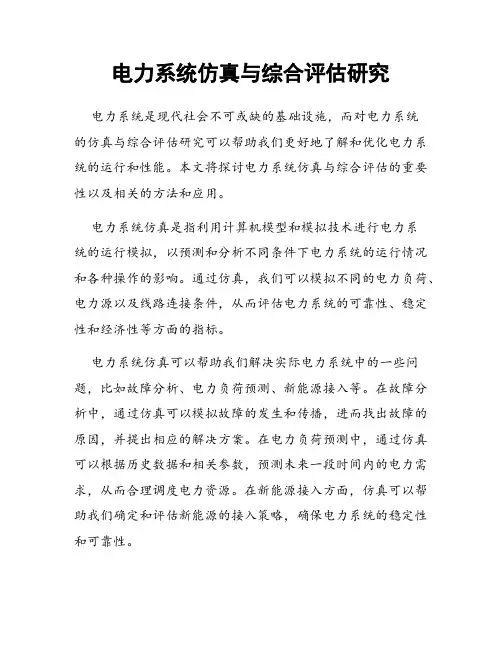 电力系统仿真与综合评估研究

电力系统是现代社会不可或缺的基础设施，而对电力系统的仿真与综合评估研究可以帮助我们更好地了解和优化电力系统的运行和性能。本文将探讨电力系统仿真与综合评估的重要性以及相关的方法和应用。

电力系统仿真是指利用计算机模型和模拟技术进行电力系统的运行模拟，以预测和分析不同条件下电力系统的运行情况和各种操作的影响。通过仿真，我们可以模拟不同的电力负荷、电力源以及线路连接条件，从而评估电力系统的可靠性、稳定性和经济性等方面的指标。

电力系统仿真可以帮助我们解决实际电力系统中的一些问题，比如故障分析、电力负荷预测、新能源接入等。在故障分析中，通过仿真可以模拟故障的发生和传播，进而找出故障的原因，并提出相应的解决方案。在电力负荷预测中，通过仿真可以根据历史数据和相关参数，预测未来一段时间内的电力需求，从而合理调度电力资源。在新能源接入方面，仿真可以帮助我们确定和评估新能源的接入策略，确保电力系统的稳定性和可靠性。